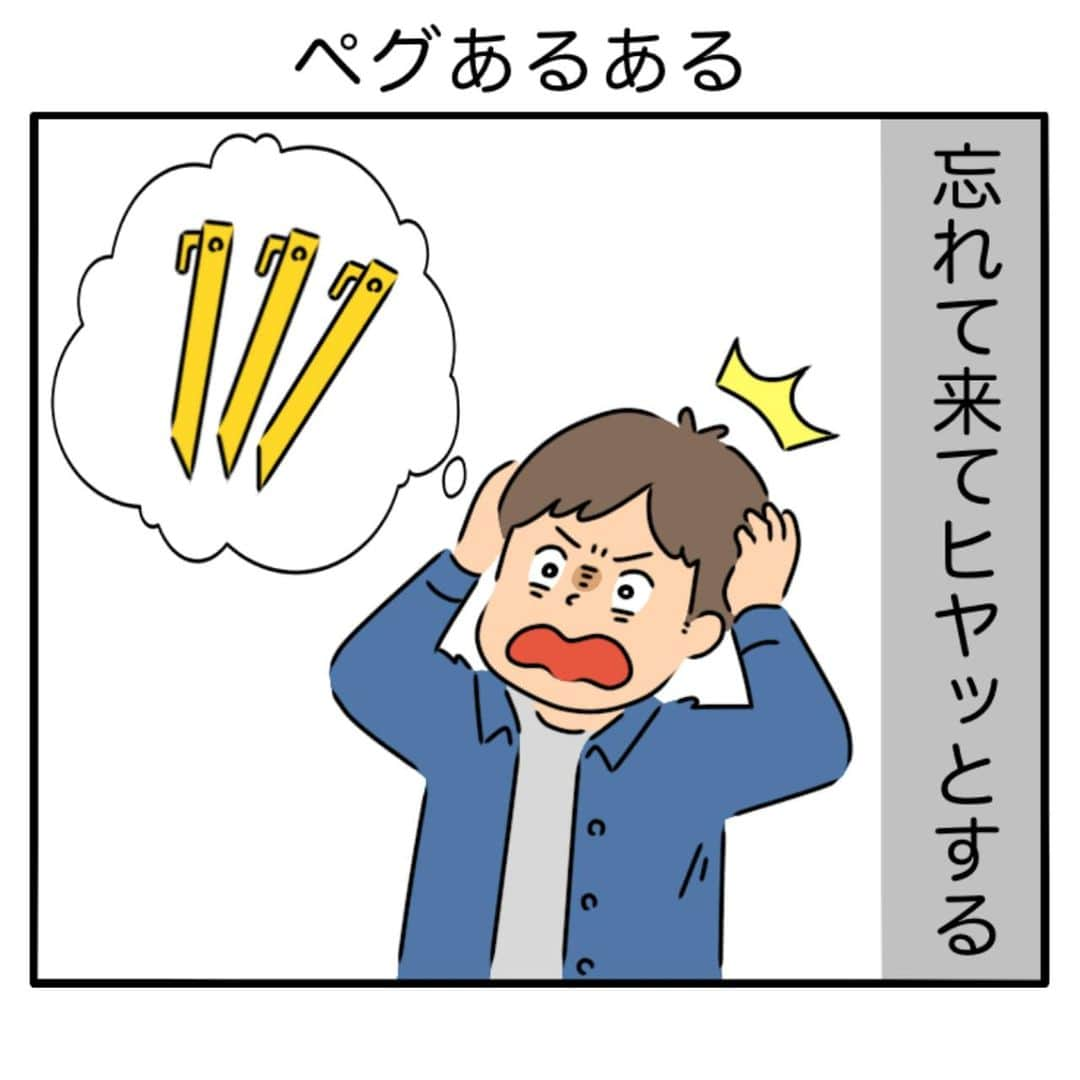 ペグあるある

忘れて来てヒヤッとする